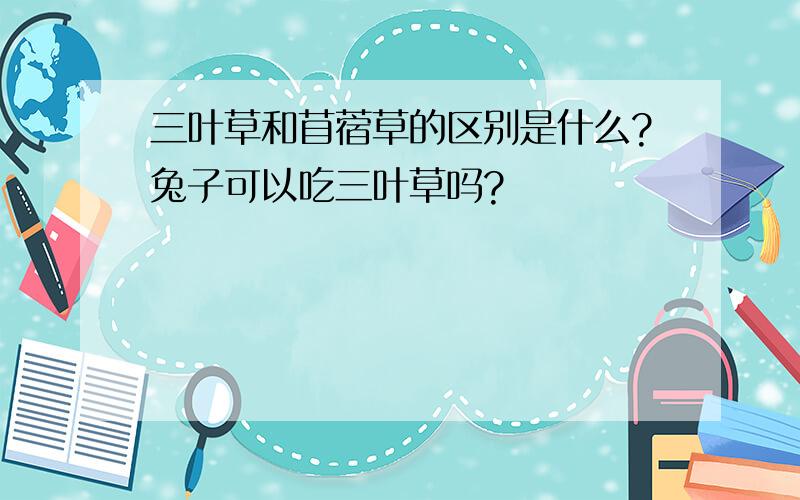 三叶草和苜蓿草的区别是什么?兔子可以吃三叶草吗?